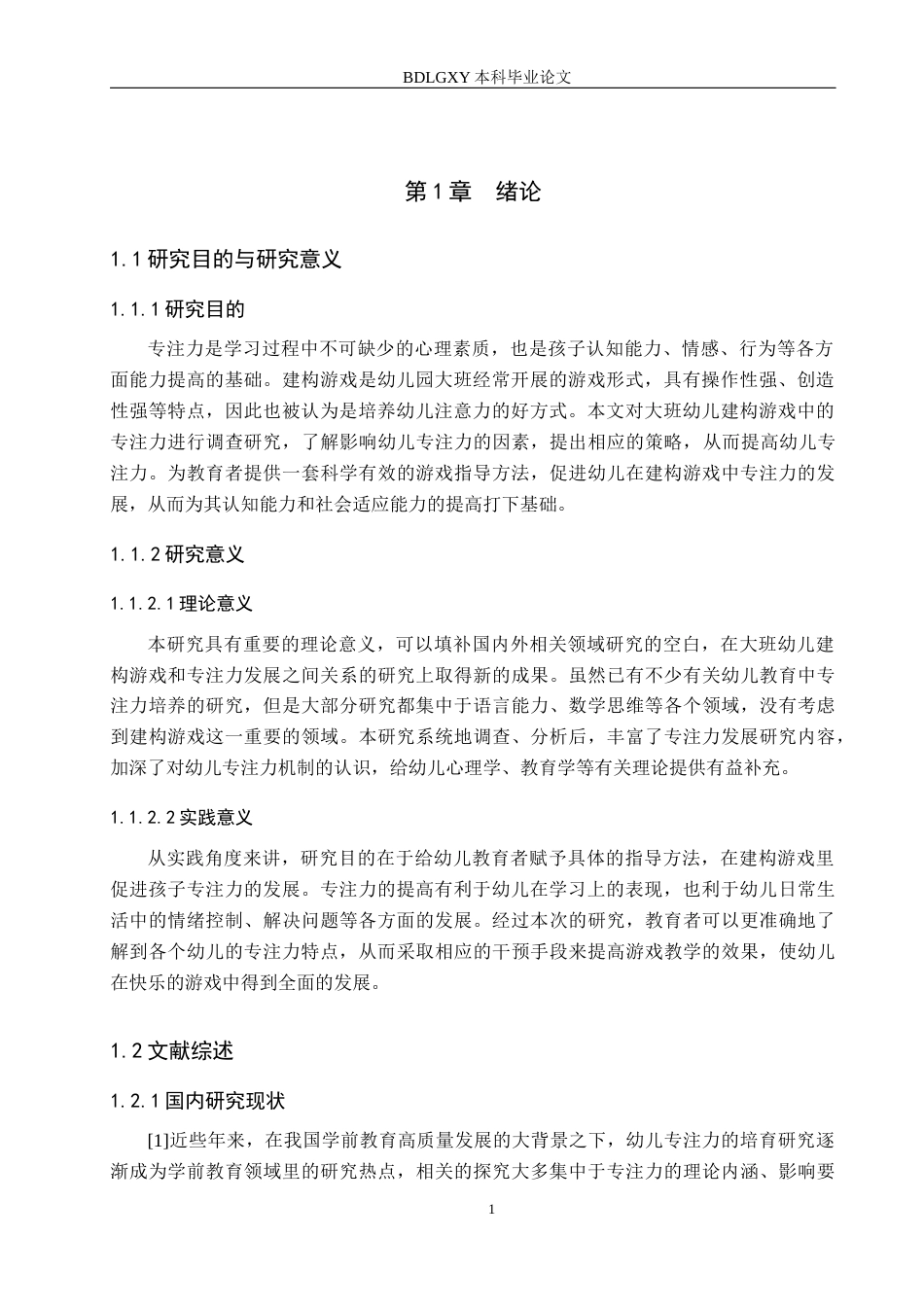 BDLGXY本科毕业论文

第1章 绪论

1.1研究目的与研究意义

1.1.1研究目的

专注力是学习过程中不可缺少的心理素质，也是孩子认知能力、情感、行为等各方面能力提高的基础。建构游戏是幼儿园大班经常开展的游戏形式，具有操作性强、创造性强等特点，因此也被认为是培养幼儿注意力的好方式。本文对大班幼儿建构游戏中的专注力进行调查研究，了解影响幼儿专注力的因素，提出相应的策略，从而提高幼儿专注力。为教育者提供一套科学有效的游戏指导方法，促进幼儿在建构游戏中专注力的发展，从而为其认知能力和社会适应能力的提高打下基础。

1.1.2研究意义

1.1.2.1理论意义

本研究具有重要的理论意义，可以填补国内外相关领域研究的空白，在大班幼儿建构游戏和专注力发展之间关系的研究上取得新的成果。虽然已有不少有关幼儿教育中专注力培养的研究，但是大部分研究都集中于语言能力、数学思维等各个领域，没有考虑到建构游戏这一重要的领域。本研究系统地调查、分析后，丰富了专注力发展研究内容，加深了对幼儿专注力机制的认识，给幼儿心理学、教育学等有关理论提供有益补充。

1.1.2.2实践意义

从实践角度来讲，研究目的在于给幼儿教育者赋予具体的指导方法，在建构游戏里促进孩子专注力的发展。专注力的提高有利于幼儿在学习上的表现，也利于幼儿日常生活中的情绪控制、解决问题等各方面的发展。经过本次的研究，教育者可以更准确地了解到各个幼儿的专注力特点，从而采取相应的干预手段来提高游戏教学的效果，使幼儿在快乐的游戏中得到全面的发展。

1.2文献综述

1.2.1国内研究现状

[1]近些年来，在我国学前教育高质量发展的大背景之下，幼儿专注力的培育研究逐渐成为学前教育领域里的研究热点，相关的探究大多集中于专注力的理论内涵、影响要

1